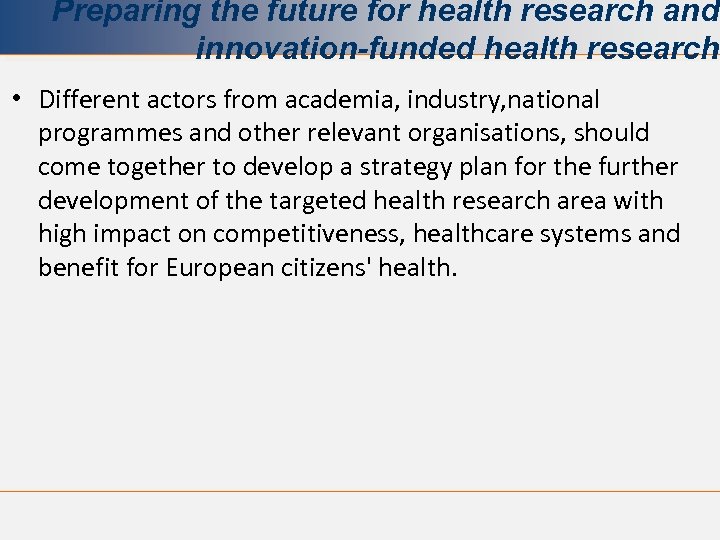 Preparing the future for health research and innovation-funded health research

• Different actors from academia, industry,national programmes and other relevant organisations, should come together to develop a strategy plan for the further development of the targeted health research area with high impact on competitiveness, healthcare systems and benefit for European citizens' health.